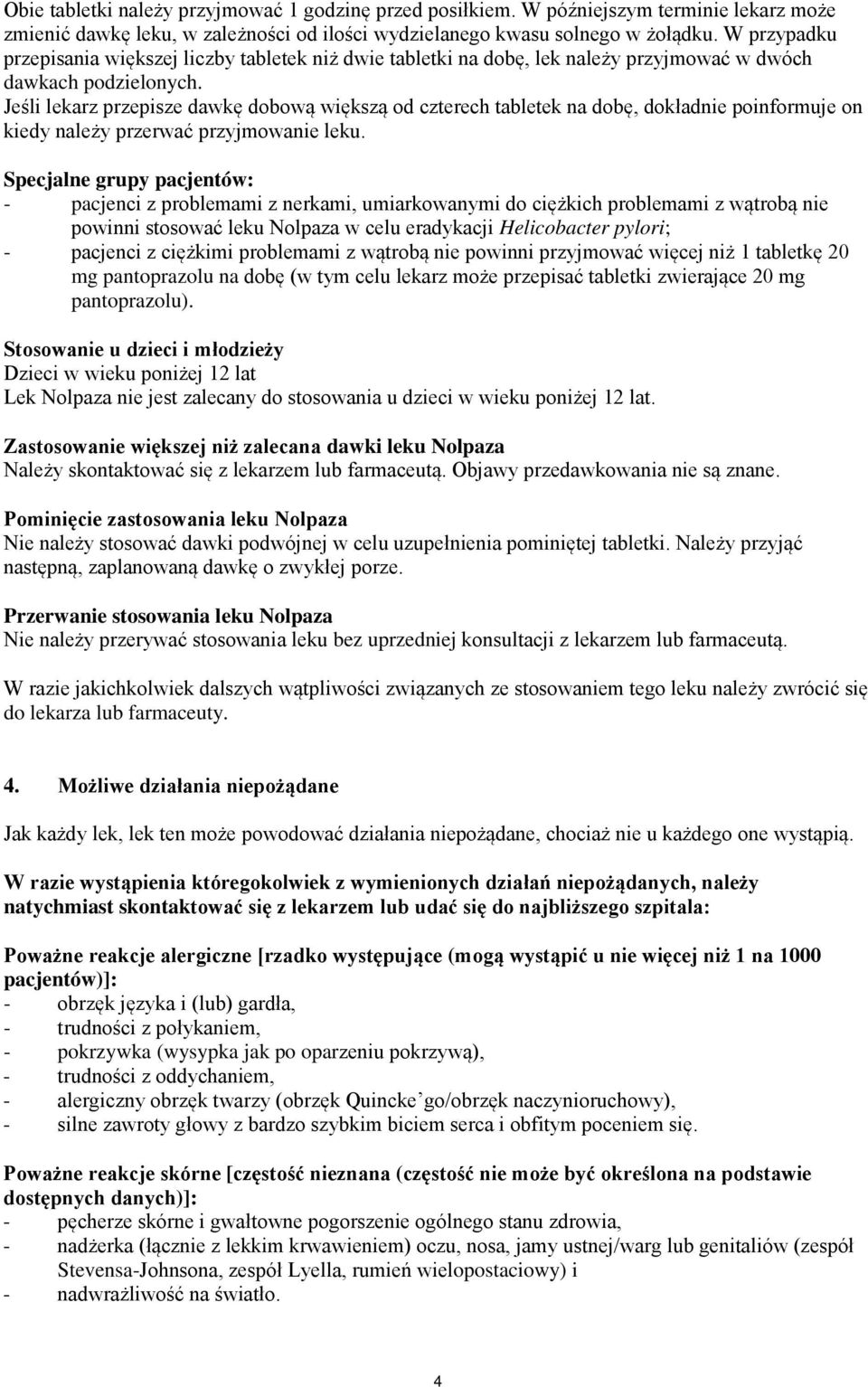 Obie tabletki należy przyjmować 1 godzinę przed posiłkiem. W późniejszym terminie lekarz może zmienić dawkę leku, w zależności od ilości wydzielanego kwasu solnego w żołądku. W przypadku przepisania większej liczby tabletek niż dwie tabletki na dobę, lek należy przyjmować w dwóch dawkach podzielonych.
Jeśli lekarz przepisze dawkę dobową większą od czterech tabletek na dobę, dokładnie poinformuje on kiedy należy przerwać przyjmowanie leku.

Specjalne grupy pacjentów:
- pacjenci z problemami z nerkami, umiarkowanymi do ciężkich problemami z wątrobą nie powinni stosować leku Nolpaza w celu eradykacji Helicobacter pylori;
- pacjenci z ciężkimi problemami z wątrobą nie powinni przyjmować więcej niż 1 tabletkę 20 mg pantoprazolu na dobę (w tym celu lekarz może przepisać tabletki zwierające 20 mg pantoprazolu).

Stosowanie u dzieci i młodzieży
Dzieci w wieku poniżej 12 lat
Lek Nolpaza nie jest zalecany do stosowania u dzieci w wieku poniżej 12 lat.

Zastosowanie większej niż zalecana dawki leku Nolpaza
Należy skontaktować się z lekarzem lub farmaceutą. Objawy przedawkowania nie są znane.

Pominięcie zastosowania leku Nolpaza
Nie należy stosować dawki podwójnej w celu uzupełnienia pominiętej tabletki. Należy przyjąć następną, zaplanowaną dawkę o zwykłej porze.

Przerwanie stosowania leku Nolpaza
Nie należy przerywać stosowania leku bez uprzedniej konsultacji z lekarzem lub farmaceutą.

W razie jakichkolwiek dalszych wątpliwości związanych ze stosowaniem tego leku należy zwrócić się do lekarza lub farmaceuty.

4. Możliwe działania niepożądane

Jak każdy lek, lek ten może powodować działania niepożądane, chociaż nie u każdego one wystąpią.

W razie wystąpienia któregokolwiek z wymienionych działań niepożądanych, należy natychmiast skontaktować się z lekarzem lub udać się do najbliższego szpitala:

Poważne reakcje alergiczne [rzadko występujące (mogą wystąpić u nie więcej niż 1 na 1000 pacjentów)]:
- obrzęk języka i (lub) gardła,
- trudności z połykaniem,
- pokrzywka (wysypka jak po oparzeniu pokrzywą),
- trudności z oddychaniem,
- alergiczny obrzęk twarzy (obrzęk Quincke'go/obrzęk naczynioruchowy),
- silne zawroty głowy z bardzo szybkim biciem serca i obfitym poceniem się.

Poważne reakcje skórne [częstość nieznana (częstość nie może być określona na podstawie dostępnych danych)]:
- pęcherze skórne i gwałtowne pogorszenie ogólnego stanu zdrowia,
- nadżerka (łącznie z lekkim krwawieniem) oczu, nosa, jamy ustnej/warg lub genitaliów (zespół Stevensa-Johnsona, zespół Lyella, rumień wielopostaciowy) i
- nadwrażliwość na światło.

4